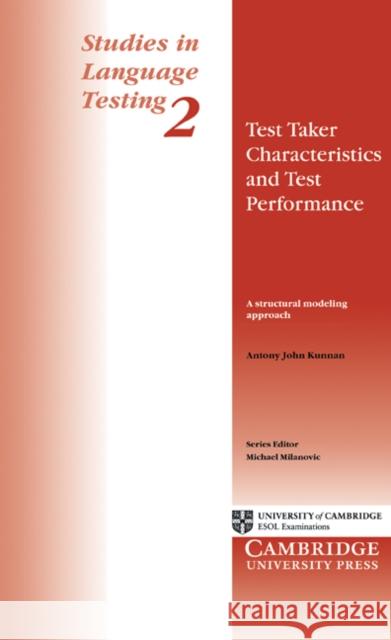 Studies in Language Testing 2

Test Taker Characteristics and Test Performance

A structural modeling approach

Antony John Kunnan

Series Editor
Michael Milanovic

UNIVERSITY of CAMBRIDGE
ESOL Examinations

CAMBRIDGE
UNIVERSITY PRESS